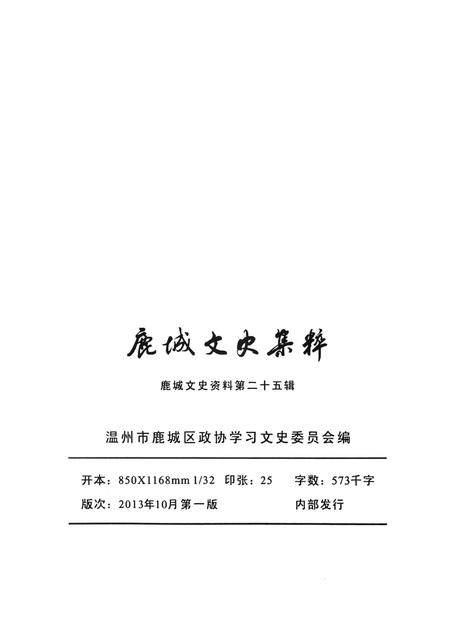 鹿城文史集粹

鹿城文史资料第二十五辑

温州市鹿城区政协学习文史委员会编

开本：850X1168mm 1/32　印张：25　字数：573千字
版次：2013年10月第一版　内部发行